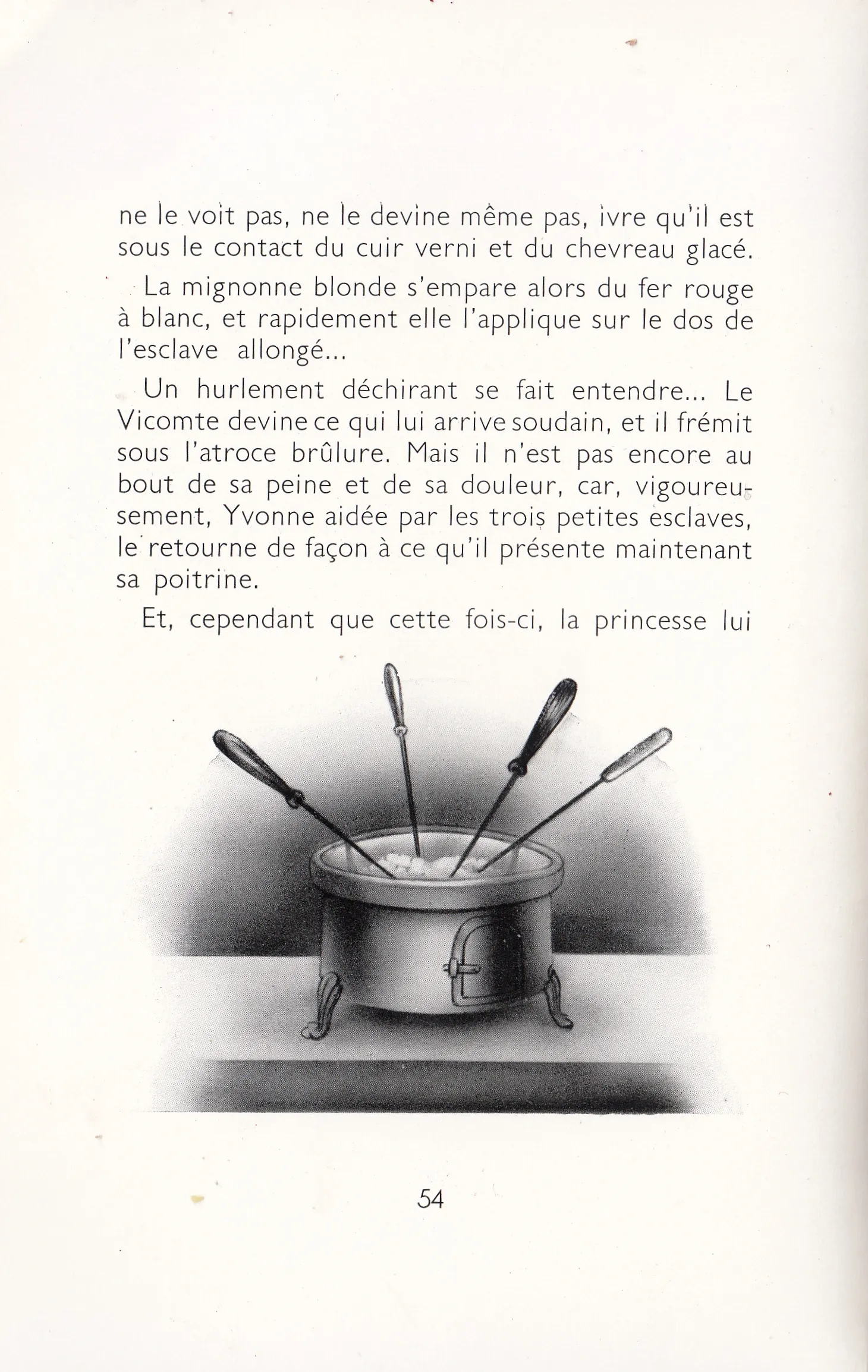 ne le voit pas, ne le devine même pas, ivre qu'il est sous le contact du cuir verni et du chevreau glacé.

La mignonne blonde s'empare alors du fer rouge à blanc, et rapidement elle l'applique sur le dos de l'esclave allongé...

Un hurlement déchirant se fait entendre... Le Vicomte devine ce qui lui arrive soudain, et il frémit sous l'atroce brûlure. Mais il n'est pas encore au bout de sa peine et de sa douleur, car, vigoureusement, Yvonne aidée par les trois petites esclaves, le retourne de façon à ce qu'il présente maintenant sa poitrine.

Et, cependant que cette fois-ci, la princesse lui

54